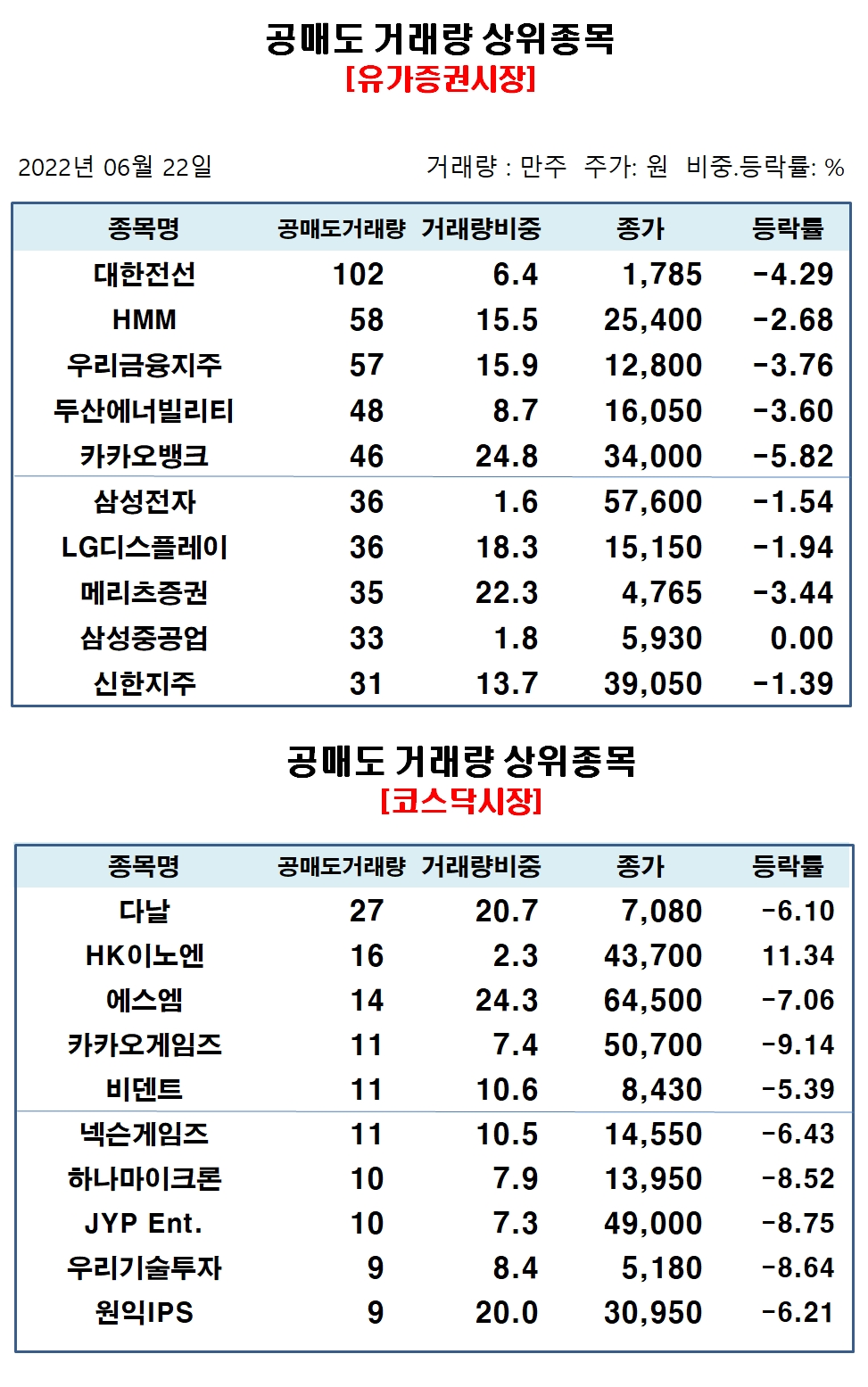 공매도 거래량 상위종목
[유가증권시장]

2022년 06월 22일

거래량 : 만주 주가: 원 비중.등락률: %

| 종목명 | 공매도거래량 | 거래량비중 | 종가 | 등락률 |
|---|---|---|---|---|
| 대한전선 | 102 | 6.4 | 1,785 | -4.29 |
| HMM | 58 | 15.5 | 25,400 | -2.68 |
| 우리금융지주 | 57 | 15.9 | 12,800 | -3.76 |
| 두산에너빌리티 | 48 | 8.7 | 16,050 | -3.60 |
| 카카오뱅크 | 46 | 24.8 | 34,000 | -5.82 |
| 삼성전자 | 36 | 1.6 | 57,600 | -1.54 |
| LG디스플레이 | 36 | 18.3 | 15,150 | -1.94 |
| 메리츠증권 | 35 | 22.3 | 4,765 | -3.44 |
| 삼성중공업 | 33 | 1.8 | 5,930 | 0.00 |
| 신한지주 | 31 | 13.7 | 39,050 | -1.39 |

공매도 거래량 상위종목
[코스닥시장]

| 종목명 | 공매도거래량 | 거래량비중 | 종가 | 등락률 |
|---|---|---|---|---|
| 다날 | 27 | 20.7 | 7,080 | -6.10 |
| HK이노엔 | 16 | 2.3 | 43,700 | 11.34 |
| 에스엠 | 14 | 24.3 | 64,500 | -7.06 |
| 카카오게임즈 | 11 | 7.4 | 50,700 | -9.14 |
| 비덴트 | 11 | 10.6 | 8,430 | -5.39 |
| 넥슨게임즈 | 11 | 10.5 | 14,550 | -6.43 |
| 하나마이크론 | 10 | 7.9 | 13,950 | -8.52 |
| JYP Ent. | 10 | 7.3 | 49,000 | -8.75 |
| 우리기술투자 | 9 | 8.4 | 5,180 | -8.64 |
| 원익IPS | 9 | 20.0 | 30,950 | -6.21 |